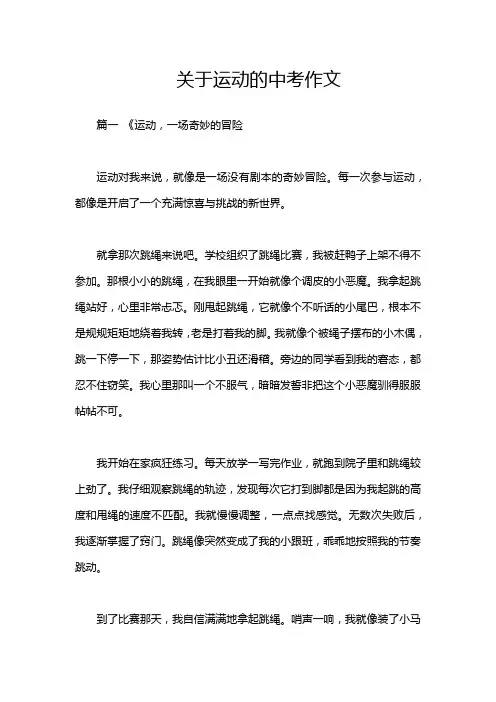 关于运动的中考作文

篇一 《运动，一场奇妙的冒险

运动对我来说，就像是一场没有剧本的奇妙冒险。每一次参与运动，都像是开启了一个充满惊喜与挑战的新世界。

就拿那次跳绳来说吧。学校组织了跳绳比赛，我被赶鸭子上架不得不参加。那根小小的跳绳，在我眼里一开始就像个调皮的小恶魔。我拿起跳绳站好，心里非常忐忑。刚甩起跳绳，它就像个不听话的小尾巴，根本不是规规矩矩地绕着我转，老是打着我的脚。我就像个被绳子摆布的小木偶，跳一下停一下，那姿势估计比小丑还滑稽。旁边的同学看到我的窘态，都忍不住窃笑。我心里那叫一个不服气，暗暗发誓非把这个小恶魔驯得服服帖帖不可。

我开始在家疯狂练习。每天放学一写完作业，就跑到院子里和跳绳较上劲了。我仔细观察跳绳的轨迹，发现每次它打到脚都是因为我起跳的高度和甩绳的速度不匹配。我就慢慢调整，一点点找感觉。无数次失败后，我逐渐掌握了窍门。跳绳像突然变成了我的小跟班，乖乖地按照我的节奏跳动。

到了比赛那天，我自信满满地拿起跳绳。哨声一响，我就像装了小马